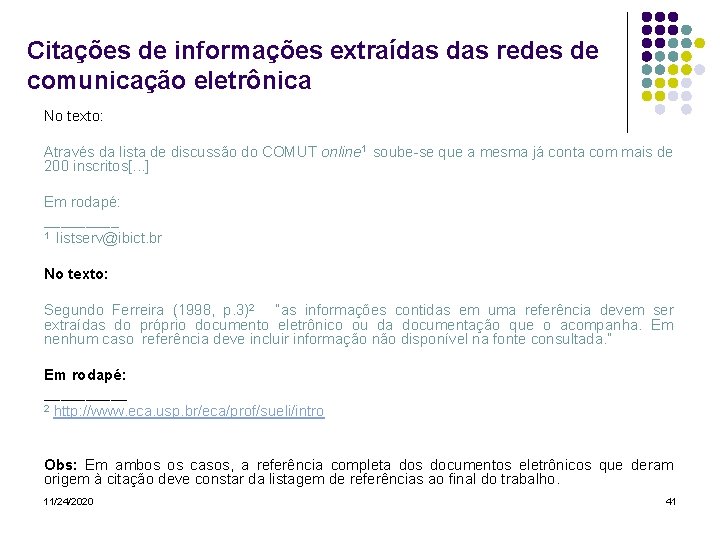 Citações de informações extraídas das redes de comunicação eletrônica

No texto:

Através da lista de discussão do COMUT online$^{1}$ soube-se que a mesma já conta com mais de 200 inscritos[...]

Em rodapé:
____
$^{1}$ listserv@ibict.br

No texto:

Segundo Ferreira (1998, p.3)$^{2}$ "as informações contidas em uma referência devem ser extraídas do próprio documento eletrônico ou da documentação que o acompanha. Em nenhum caso referência deve incluir informação não disponível na fonte consultada."

Em rodapé:
____
$^{2}$ http://www.eca.usp.br/eca/prof/sueli/intro

Obs: Em ambos os casos, a referência completa dos documentos eletrônicos que deram origem à citação deve constar da listagem de referências ao final do trabalho.

11/24/2020

41